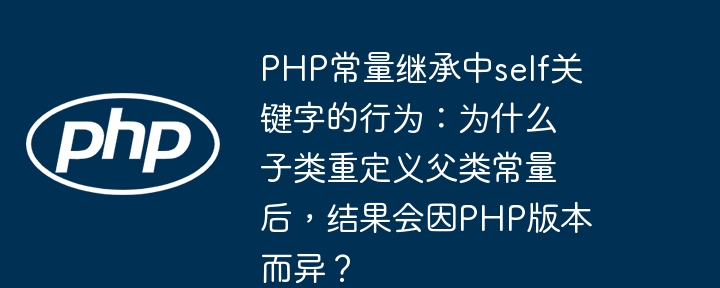 php

PHP常量继承中self关键字的行为：为什么子类重定义父类常量后，结果会因PHP版本而异？